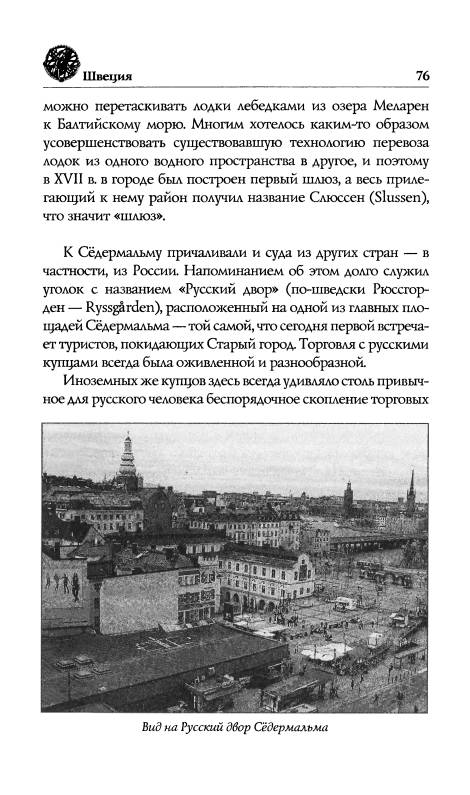 Швеция

76

можно перетаскивать лодки лебедками из озера Меларен к Балтийскому морю. Многим хотелось каким-то образом усовершенствовать существовавшую технологию перевоза лодок из одного водного пространства в другое, и поэтому в XVII в. в городе был построен первый шлюз, а весь прилегающий к нему район получил название Слюссен (Slussen), что значит «шлюз».

К Сёдермальму причаливали и суда из других стран — в частности, из России. Напоминанием об этом долго служил уголок с названием «Русский двор» (по-шведски Рюссгорден — Ryssgården), расположенный на одной из главных площадей Сёдермальма — той самой, что сегодня первой встречает туристов, покидающих Старый город. Торговля с русскими купцами всегда была оживленной и разнообразной.

Иноземных же купцов здесь всегда удивляло столь привычное для русского человека беспорядочное скопление торговых

Вид на Русский двор Сёдермальма